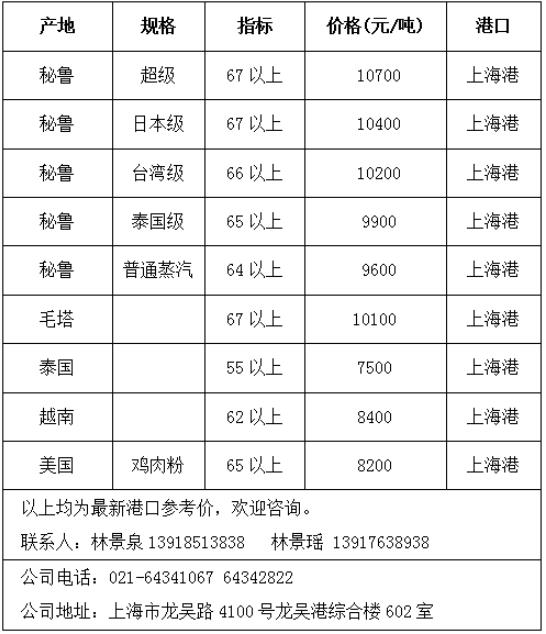 | 产地 | 规格 | 指标 | 价格(元/吨) | 港口 |
|---|---|---|---|---|
| 秘鲁 | 超级 | 67 以上 | 10700 | 上海港 |
| 秘鲁 | 日本级 | 67 以上 | 10400 | 上海港 |
| 秘鲁 | 台湾级 | 66 以上 | 10200 | 上海港 |
| 秘鲁 | 泰国级 | 65 以上 | 9900 | 上海港 |
| 秘鲁 | 普通蒸汽 | 64 以上 | 9600 | 上海港 |
| 毛塔 | | 67 以上 | 10100 | 上海港 |
| 泰国 | | 55 以上 | 7500 | 上海港 |
| 越南 | | 62 以上 | 8400 | 上海港 |
| 美国 | 鸡肉粉 | 65 以上 | 8200 | 上海港 |

以上均为最新港口参考价，欢迎咨询。

联系人：林景泉 13918513838　林景瑶 13917638938

公司电话：021-64341067 64342822

公司地址：上海市龙吴路 4100 号龙吴港综合楼 602 室